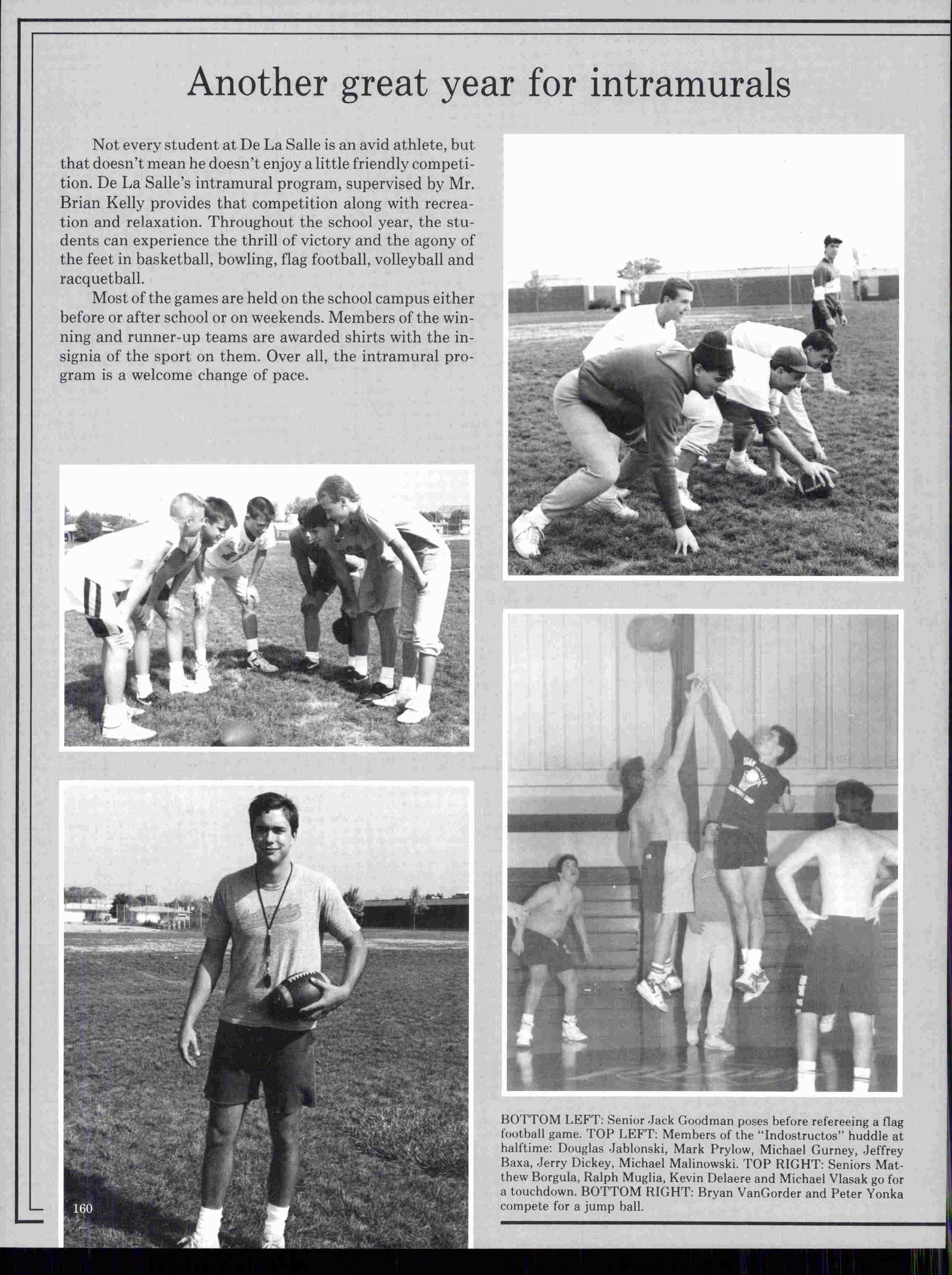 Another great year for intramurals

Not every student at De La Salle is an avid athlete, but that doesn't mean he doesn't enjoy a little friendly competition. De La Salle's intramural program, supervised by Mr. Brian Kelly provides that competition along with recreation and relaxation. Throughout the school year, the students can experience the thrill of victory and the agony of the feet in basketball, bowling, flag football, volleyball and racquetball.

Most of the games are held on the school campus either before or after school or on weekends. Members of the winning and runner-up teams are awarded shirts with the insignia of the sport on them. Over all, the intramural program is a welcome change of pace.

BOTTOM LEFT: Senior Jack Goodman poses before refereeing a flag football game. TOP LEFT: Members of the "Indostructos" huddle at halftime: Douglas Jablonski, Mark Prylow, Michael Gurney, Jeffrey Baxa, Jerry Dickey, Michael Malinowski. TOP RIGHT: Seniors Matthew Borgula, Ralph Muglia, Kevin Delaere and Michael Vlasak go for a touchdown. BOTTOM RIGHT: Bryan VanGorder and Peter Yonka compete for a jump ball.

160